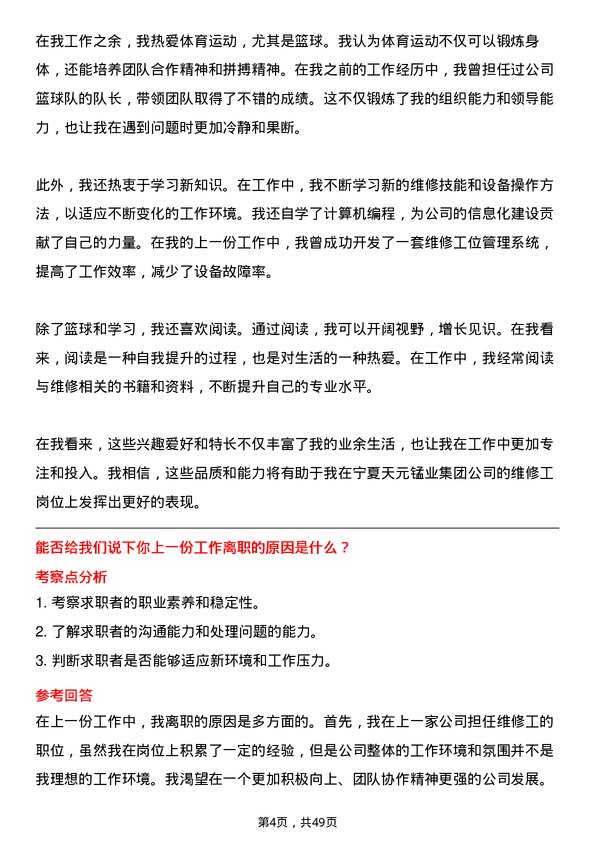 在我工作之余，我热爱体育运动，尤其是篮球。我认为体育运动不仅可以锻炼身体，还能培养团队合作精神和拼搏精神。在我之前的工作经历中，我曾担任过公司篮球队的队长，带领团队取得了不错的成绩。这不仅锻炼了我的组织能力和领导能力，也让我在遇到问题时更加冷静和果断。

此外，我还热衷于学习新知识。在工作中，我不断学习新的维修技能和设备操作方法，以适应不断变化的工作环境。我还自学了计算机编程，为公司的信息化建设贡献了自己的力量。在我的上一份工作中，我曾成功开发了一套维修工位管理系统，提高了工作效率，减少了设备故障率。

除了篮球和学习，我还喜欢阅读。通过阅读，我可以开阔视野，增长见识。在我看来，阅读是一种自我提升的过程，也是对生活的一种热爱。在工作中，我经常阅读与维修相关的书籍和资料，不断提升自己的专业水平。

在我看来，这些兴趣爱好和特长不仅丰富了我的业余生活，也让我在工作中更加专注和投入。我相信，这些品质和能力将有助于我在宁夏天元锰业集团公司的维修工岗位上发挥出更好的表现。

能否给我们说下你上一份工作离职的原因是什么？

考察点分析

1. 考察求职者的职业素养和稳定性。
2. 了解求职者的沟通能力和处理问题的能力。
3. 判断求职者是否能够适应新环境和工作压力。

参考回答

在上一份工作中，我离职的原因是多方面的。首先，我在上一家公司担任维修工的职位，虽然我在岗位上积累了一定的经验，但是公司整体的工作环境和氛围并不是我理想的工作环境。我渴望在一个更加积极向上、团队协作精神更强的公司发展。

第4页，共49页